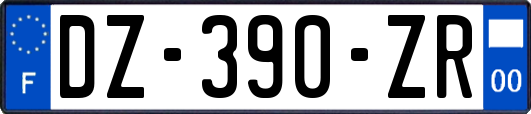 F

DZ-390-ZR

00